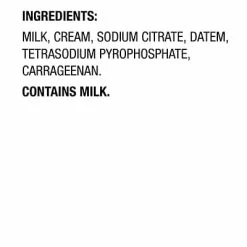 INGREDIENTS:

MILK, CREAM, SODIUM CITRATE, DATEM, TETRASODIUM PYROPHOSPHATE, CARRAGEENAN.

CONTAINS MILK.